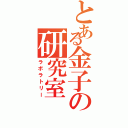 とある金子の研究室
ラボラトリー